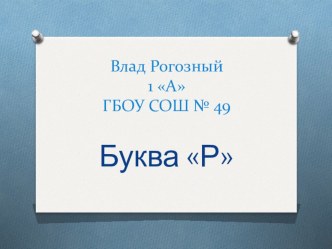 Влад Рогозный
1 «А»
ГБОУ СОШ № 49

Буква «Р»